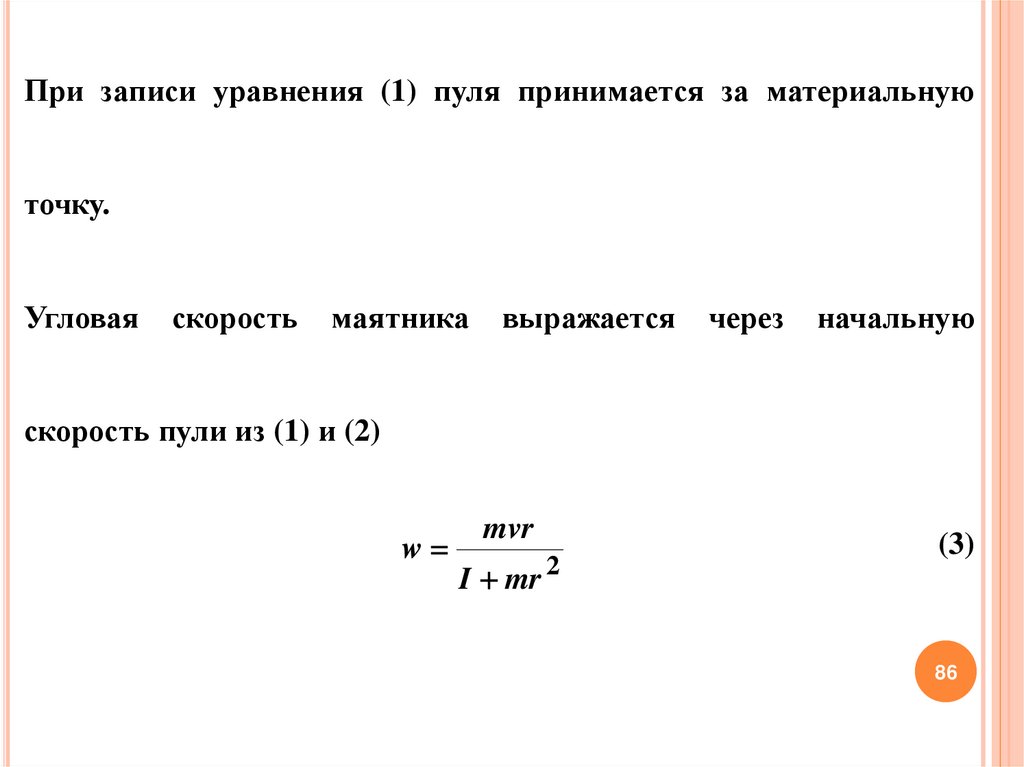 При записи уравнения (1) пуля принимается за материальную точку.

Угловая скорость маятника выражается через начальную скорость пули из (1) и (2)

$w = \frac{mvr}{I + mr^2}$ (3)

86